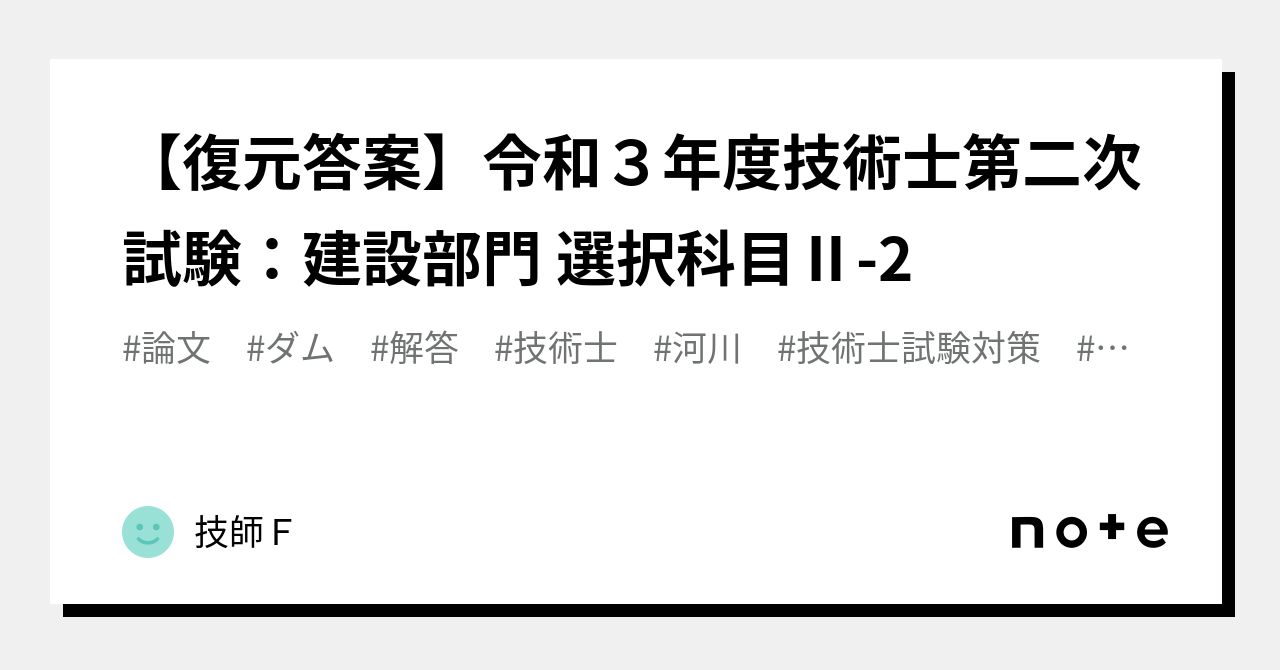 【復元答案】令和３年度技術士第二次試験：建設部門 選択科目Ⅱ-2

#論文　#ダム　#解答　#技術士　#河川　#技術士試験対策　#…

技師Ｆ

note